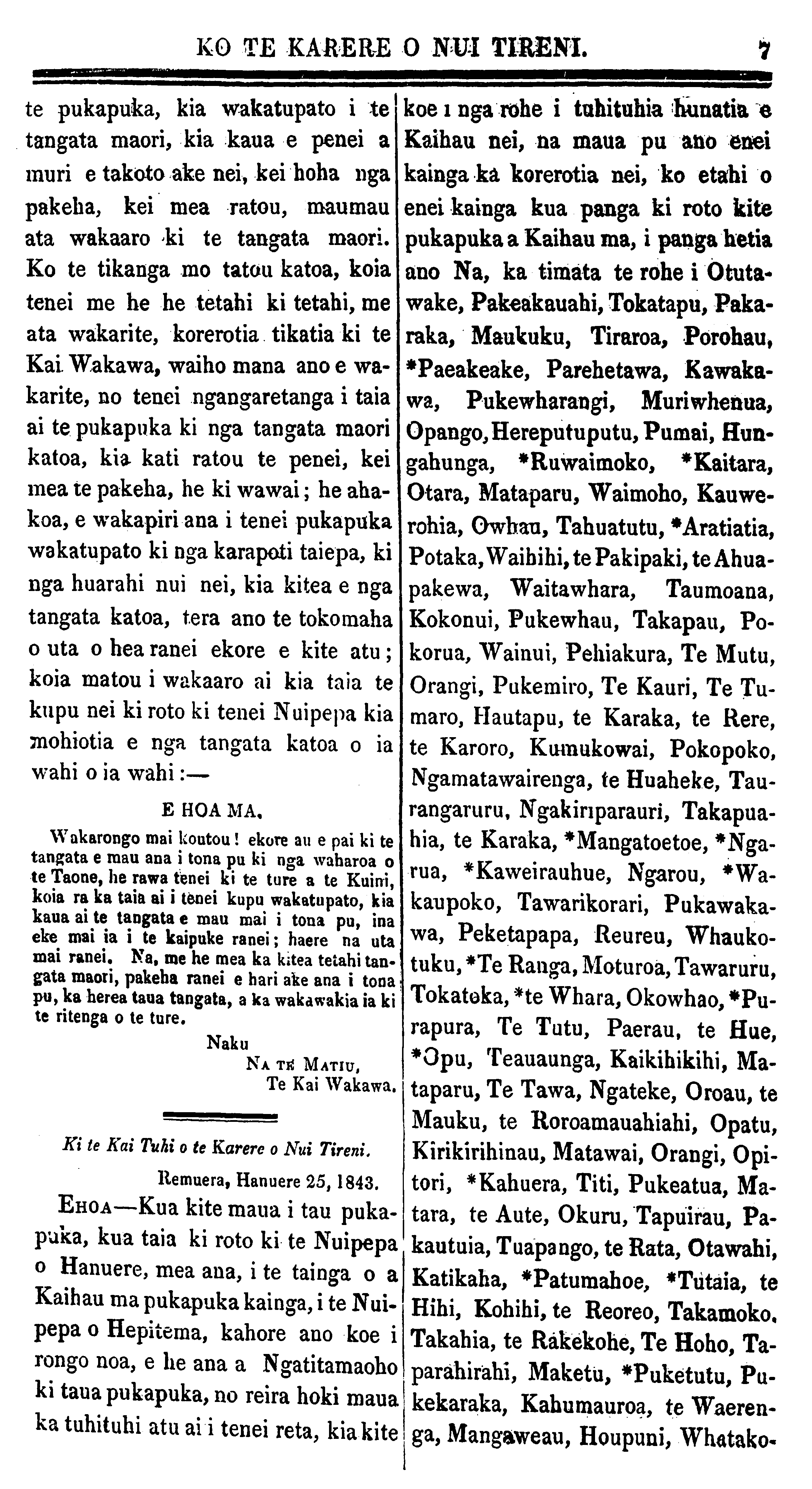 KO TE KARERE O NUI TIRENI. 7

te pukapuka, kia wakatupato i te tangata maori, kia kaua e penei a muri e takoto ake nei, kei hoha nga pakeha, kei mea ratou, maumau ata wakaaro ki te tangata maori. Ko te tikanga mo tatou katoa, koia tenei me he he tetahi ki tetahi, me ata wakarite, korerotia tikatia ki te Kai Wakawa, waiho mana ano e wakarite, no tenei ngangaretanga i taia ai te pukapuka ki nga tangata maori katoa, kia kati ratou te penei, kei mea te pakeha, he ki wawai; he ahakoa, e wakapiri ana i tenei pukapuka wakatupato ki nga karapoti taiepa, ki nga huarahi nui nei, kia kitea e nga tangata katoa, tera ano te tokomaha o uta o hea ranei ekore e kite atu; koia matou i wakaaro ai kia taia te kupu nei ki roto ki tenei Nuipepa kia mohiotia e nga tangata katoa o ia wahi o ia wahi:—

E HOA MA.

Wakarongo mai koutou! ekore au e pai ki te tangata e mau ana i tona pu ki nga waharoa o te Taone, he rawa tenei ki te ture a te Kuini, koia ra ka taia ai i tenei kupu wakatupato, kia kaua ai te tangata e mau mai i tona pu, ina eke mai ia i te kaipuke ranei; haere na uta mai ranei. Na, me he mea ka kitea tetahi tangata maori, pakeha ranei e hari ake ana i tona pu, ka herea taua tangata, a ka wakawakia ia ki te ritenga o te ture.

Naku
NA TE MATIU,
Te Kai Wakawa.

Ki te Kai Tuhi o te Karere o Nui Tireni.

Remuera, Hanuere 25, 1843.

EHOA—Kua kite maua i tau pukapuka, kua taia ki roto ki te Nuipepa o Hanuere, mea ana, i te tainga o a Kaihau ma pukapuka kainga, i te Nuipepa o Hepitema, kahore ano koe i rongo noa, e he ana a Ngatitamaoho ki taua pukapuka, no reira hoki maua ka tuhituhi atu ai i tenei reta, kia kite koe i nga rohe i tuhituhia hunatia e Kaihau nei, na maua pu ano enei kainga ka korerotia nei, ko etahi o enei kainga kua panga ki roto kite pukapuka a Kaihau ma, i panga hetia ano Na, ka timata te rohe i Otutawake, Pakeakauahi, Tokatapu, Pakaraka, Maukuku, Tiraroa, Porohau, *Paeakeake, Parehetawa, Kawakawa, Pukewharangi, Muriwhenua, Opango, Hereputuputu, Pumai, Hungahunga, *Ruwaimoko, *Kaitara, Otara, Mataparu, Waimoho, Kauwerohia, Owhau, Tahuatutu, *Aratiatia, Potaka, Waihihi, te Pakipaki, te Ahuapakewa, Waitawhara, Taumoana, Kokonui, Pukewhau, Takapau, Pokorua, Wainui, Pehiakura, Te Mutu, Orangi, Pukemiro, Te Kauri, Te Tumaro, Hautapu, te Karaka, te Rere, te Karoro, Kumukowai, Pokopoko, Ngamatawairenga, te Huaheke, Taurangaruru, Ngakiriparauri, Takapuahia, te Karaka, *Mangatoetoe, *Ngarua, *Kaweirauhue, Ngarou, *Wakaupoko, Tawarikorari, Pukawakawa, Peketapapa, Reureu, Whaukotuku, *Te Ranga, Moturoa, Tawaruru, Tokatoka, *te Whara, Okowhao, *Purapura, Te Tutu, Paerau, te Hue, *Opu, Teauaunga, Kaikihikihi, Mataparu, Te Tawa, Ngateke, Oroau, te Mauku, te Roroamauahiahi, Opatu, Kirikirihinau, Matawai, Orangi, Opitori, *Kahuera, Titi, Pukeatua, Matara, te Aute, Okuru, Tapuirau, Pakautuia, Tuapango, te Rata, Otawahi, Katikaha, *Patumahoe, *Tutaia, te Hihi, Kohihi, te Reoreo, Takamoko, Takahia, te Rakekohe, Te Hoho, Taparahirahi, Maketu, *Puketutu, Pukekaraka, Kahumauroa, te Waerenga, Mangaweau, Houpuni, Whatako-